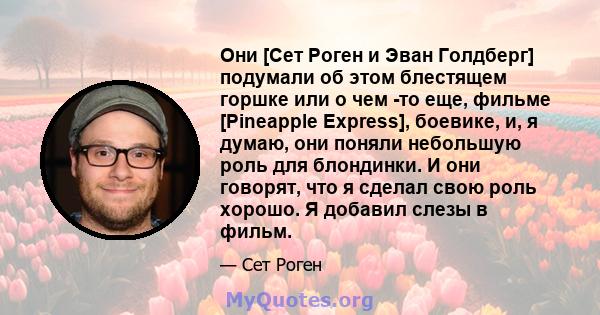 Они [Сет Роген и Эван Голдберг] подумали об этом блестящем горшке или о чем -то еще, фильме [Pineapple Express], боевике, и, я думаю, они поняли небольшую роль для блондинки. И они говорят, что я сделал свою роль хорошо. Я добавил слезы в фильм.

— Сет Роген

MyQuotes.org